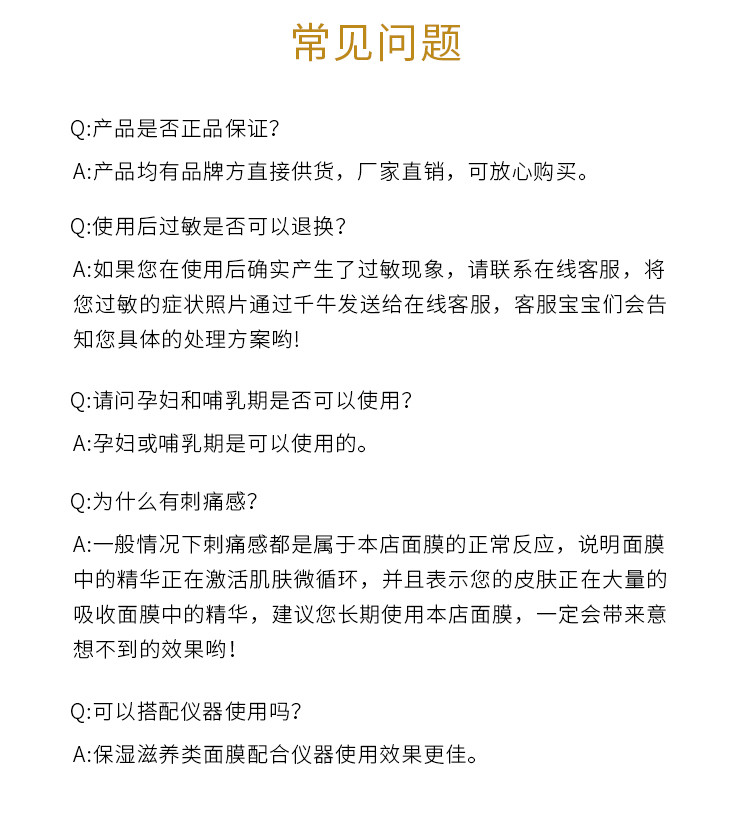 常见问题

Q:产品是否正品保证?

A:产品均有品牌方直接供货，厂家直销，可放心购买。

Q:使用后过敏是否可以退换?

A:如果您在使用后确实产生了过敏现象，请联系在线客服，将您过敏的症状照片通过千牛发送给在线客服，客服宝宝们会告知您具体的处理方案哟!

Q:请问孕妇和哺乳期是否可以使用?

A:孕妇或哺乳期是可以使用的。

Q:为什么有刺痛感?

A:一般情况下刺痛感都是属于本店面膜的正常反应，说明面膜中的精华正在激活肌肤微循环，并且表示您的皮肤正在大量的吸收面膜中的精华，建议您长期使用本店面膜，一定会带来意想不到的效果哟!

Q:可以搭配仪器使用吗?

A:保湿滋养类面膜配合仪器使用效果更佳。